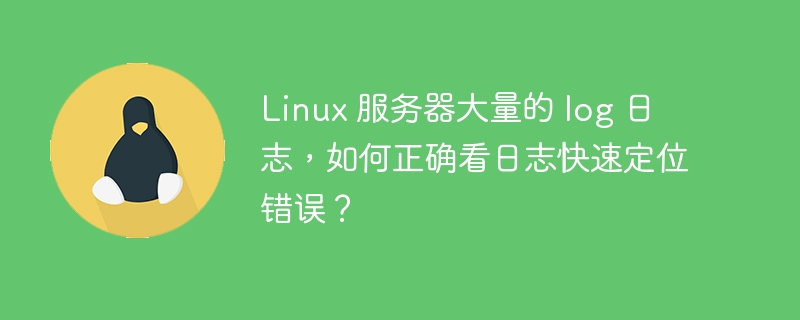 Linux 服务器大量的 log 日志，如何正确看日志快速定位错误？